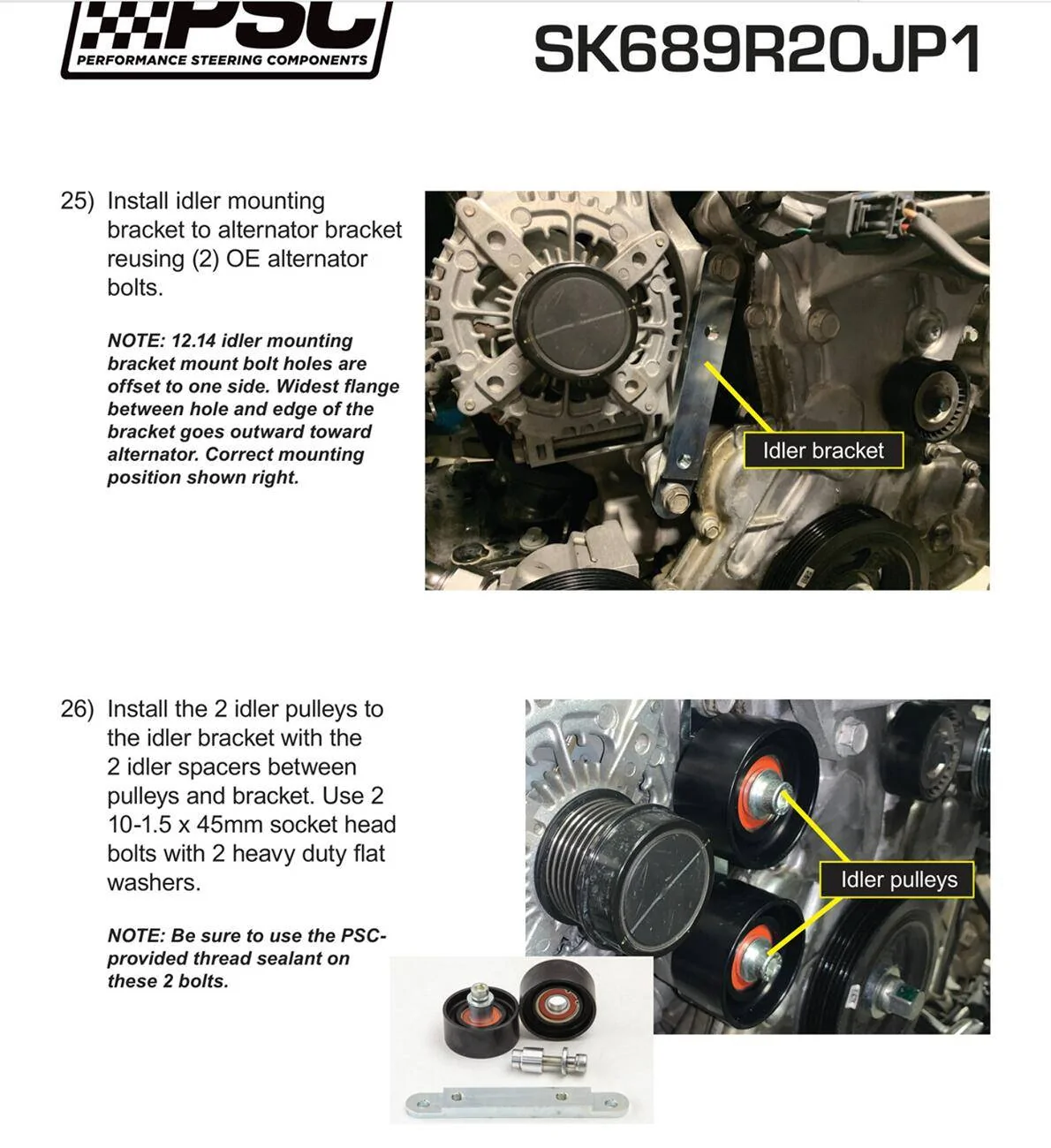 PSC
PERFORMANCE STEERING COMPONENTS

SK689R20JP1

25) Install idler mounting bracket to alternator bracket reusing (2) OE alternator bolts.

NOTE: 12.14 idler mounting bracket mount bolt holes are offset to one side. Widest flange between hole and edge of the bracket goes outward toward alternator. Correct mounting position shown right.

Idler bracket

26) Install the 2 idler pulleys to the idler bracket with the 2 idler spacers between pulleys and bracket. Use 2 10-1.5 x 45mm socket head bolts with 2 heavy duty flat washers.

NOTE: Be sure to use the PSC-provided thread sealant on these 2 bolts.

Idler pulleys